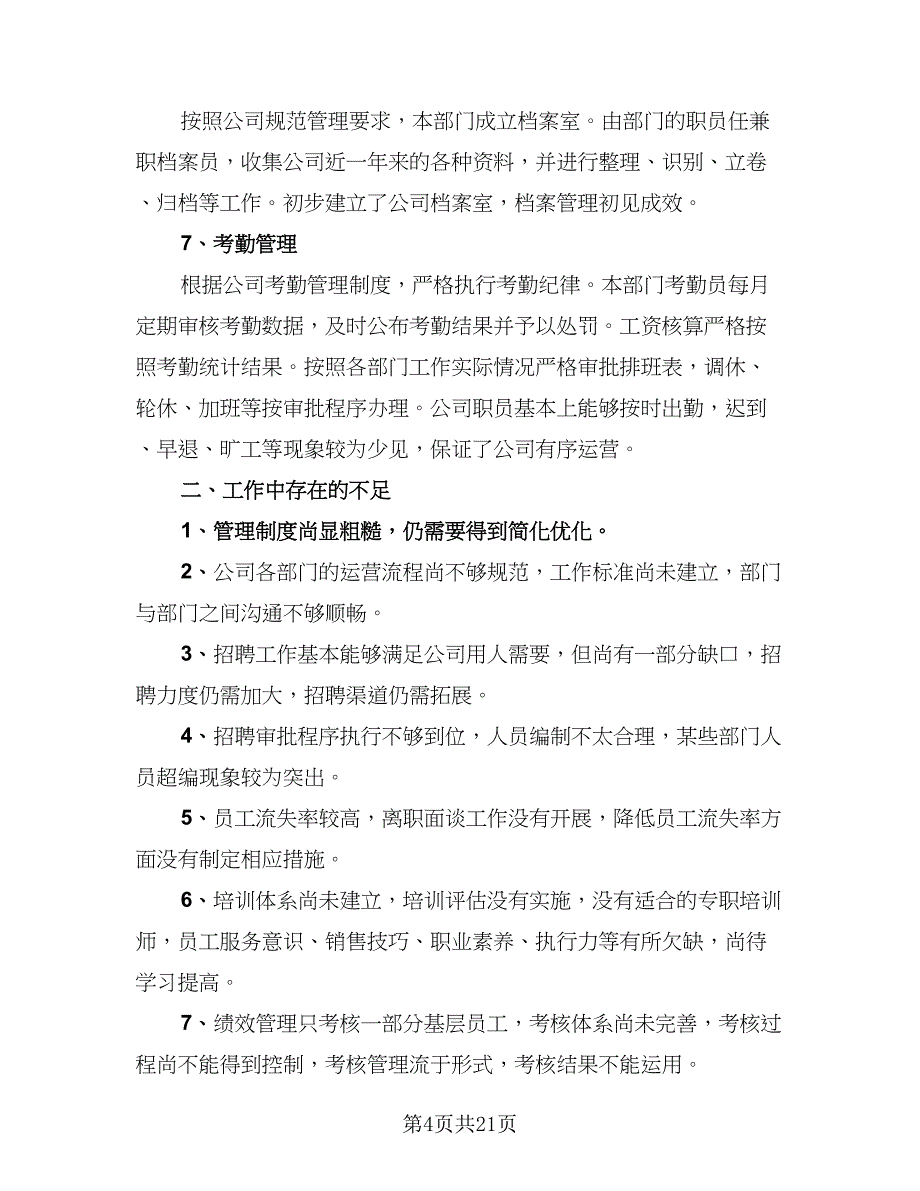 按照公司规范管理要求，本部门成立档案室。由部门的职员任兼职档案员，收集公司近一年来的各种资料，并进行整理、识别、立卷、归档等工作。初步建立了公司档案室，档案管理初见成效。

7、考勤管理

根据公司考勤管理制度，严格执行考勤纪律。本部门考勤员每月定期审核考勤数据，及时公布考勤结果并予以处罚。工资核算严格按照考勤统计结果。按照各部门工作实际情况严格审批排班表，调休、轮休、加班等按审批程序办理。公司职员基本上能够按时出勤，迟到、早退、旷工等现象较为少见，保证了公司有序运营。

二、工作中存在的不足

1、管理制度尚显粗糙，仍需要得到简化优化。

2、公司各部门的运营流程尚不够规范，工作标准尚未建立，部门与部门之间沟通不够顺畅。

3、招聘工作基本能够满足公司用人需要，但尚有一部分缺口，招聘力度仍需加大，招聘渠道仍需拓展。

4、招聘审批程序执行不够到位，人员编制不太合理，某些部门人员超编现象较为突出。

5、员工流失率较高，离职面谈工作没有开展，降低员工流失率方面没有制定相应措施。

6、培训体系尚未建立，培训评估没有实施，没有适合的专职培训师，员工服务意识、销售技巧、职业素养、执行力等有所欠缺，尚待学习提高。

7、绩效管理只考核一部分基层员工，考核体系尚未完善，考核过程尚不能得到控制，考核管理流于形式，考核结果不能运用。

第4页共21页